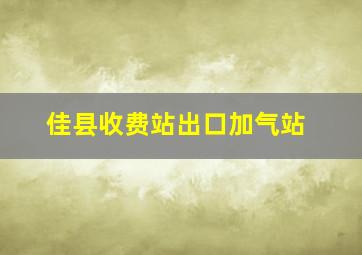 佳县收费站出口加气站